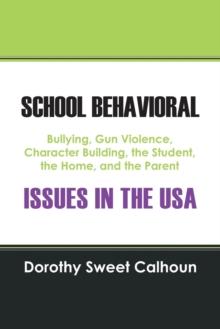 SCHOOL BEHAVIORAL

Bullying, Gun Violence, Character Building, the Student, the Home, and the Parent

ISSUES IN THE USA

Dorothy Sweet Calhoun